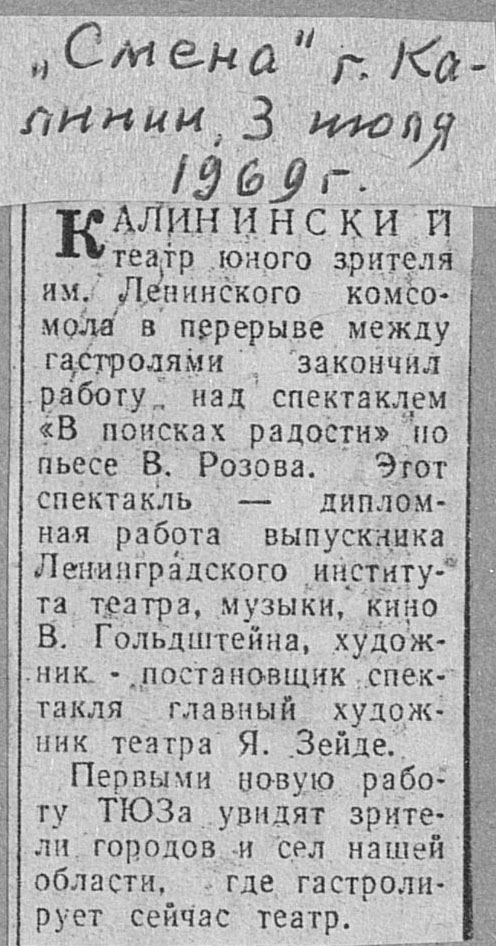 „Смена" г. Калинин, 3 июля 1969 г.

КАЛИНИНСКИЙ театр юного зрителя им. Ленинского комсомола в перерыве между гастролями закончил работу над спектаклем «В поисках радости» по пьесе В. Розова. Этот спектакль — дипломная работа выпускника Ленинградского института театра, музыки, кино В. Гольдштейна, художник - постановщик спектакля главный художник театра Я. Зейде.

Первыми новую работу ТЮЗа увидят зрители городов и сел нашей области, где гастролирует сейчас театр.